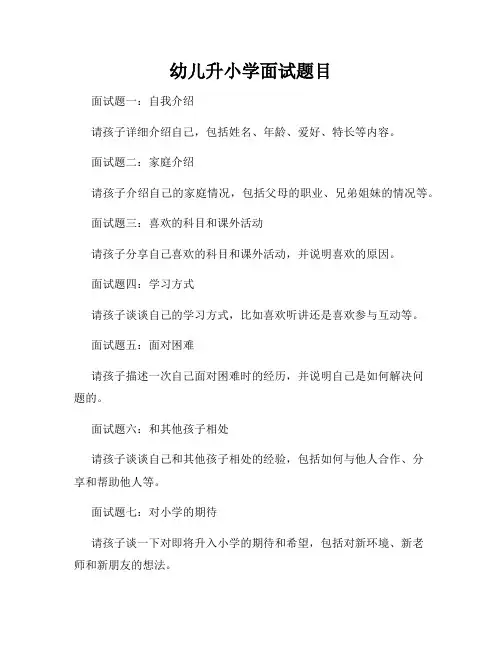 幼儿升小学面试题目

面试题一：自我介绍

请孩子详细介绍自己，包括姓名、年龄、爱好、特长等内容。

面试题二：家庭介绍

请孩子介绍自己的家庭情况，包括父母的职业、兄弟姐妹的情况等。

面试题三：喜欢的科目和课外活动

请孩子分享自己喜欢的科目和课外活动，并说明喜欢的原因。

面试题四：学习方式

请孩子谈谈自己的学习方式，比如喜欢听讲还是喜欢参与互动等。

面试题五：面对困难

请孩子描述一次自己面对困难时的经历，并说明自己是如何解决问题的。

面试题六：和其他孩子相处

请孩子谈谈自己和其他孩子相处的经验，包括如何与他人合作、分享和帮助他人等。

面试题七：对小学的期待

请孩子谈一下对即将升入小学的期待和希望，包括对新环境、新老师和新朋友的想法。